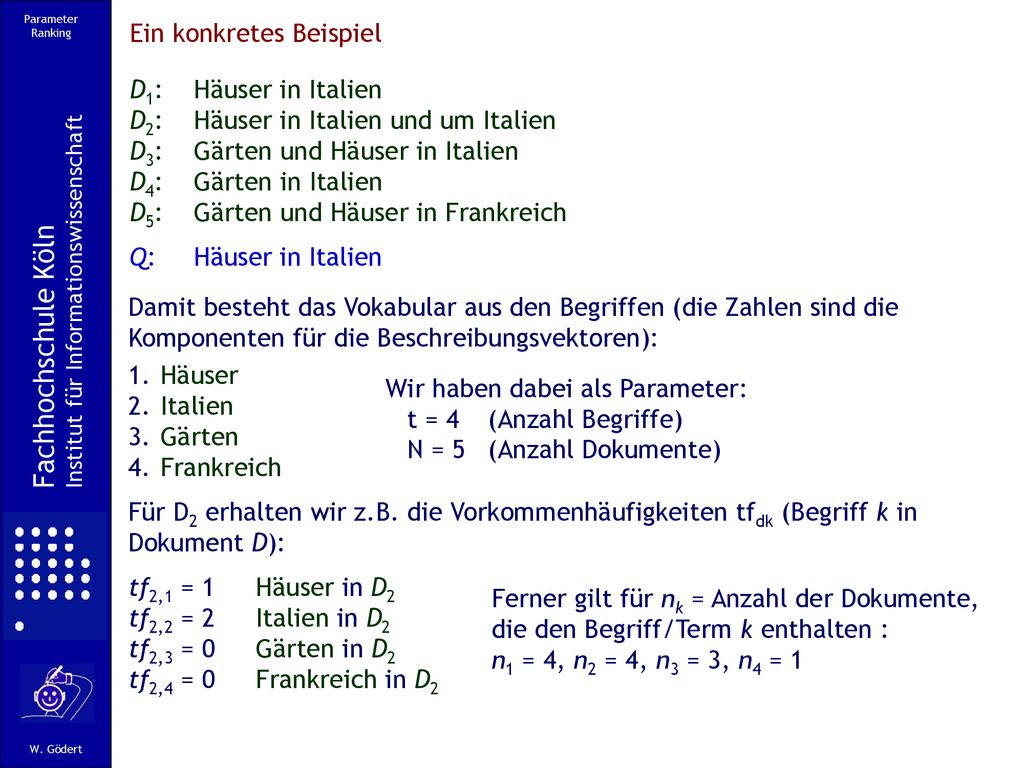 Parameter Ranking

Fachhochschule Köln
Institut für Informationswissenschaft

W. Gödert

Ein konkretes Beispiel

$D_1$: Häuser in Italien
$D_2$: Häuser in Italien und um Italien
$D_3$: Gärten und Häuser in Italien
$D_4$: Gärten in Italien
$D_5$: Gärten und Häuser in Frankreich

$Q$: Häuser in Italien

Damit besteht das Vokabular aus den Begriffen (die Zahlen sind die Komponenten für die Beschreibungsvektoren):

1. Häuser
2. Italien
3. Gärten
4. Frankreich

Wir haben dabei als Parameter:
t = 4 (Anzahl Begriffe)
N = 5 (Anzahl Dokumente)

Für $D_2$ erhalten wir z.B. die Vorkommenhäufigkeiten $tf_{dk}$ (Begriff $k$ in Dokument $D$):

$tf_{2,1} = 1$ Häuser in $D_2$
$tf_{2,2} = 2$ Italien in $D_2$
$tf_{2,3} = 0$ Gärten in $D_2$
$tf_{2,4} = 0$ Frankreich in $D_2$

Ferner gilt für $n_k$ = Anzahl der Dokumente, die den Begriff/Term $k$ enthalten :
$n_1 = 4$, $n_2 = 4$, $n_3 = 3$, $n_4 = 1$